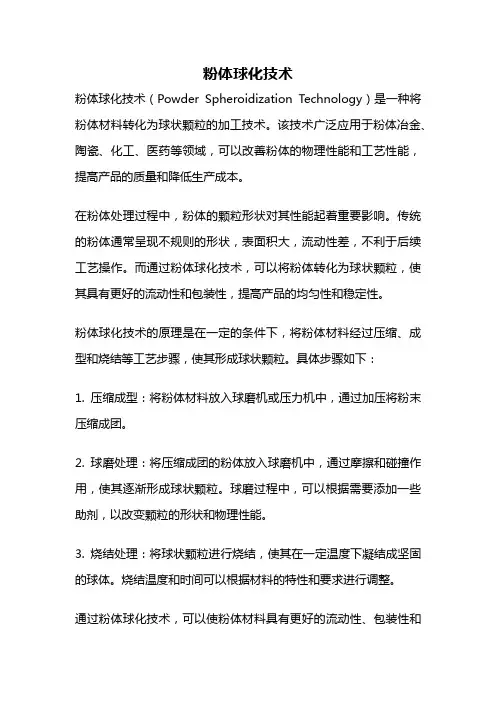 粉体球化技术

粉体球化技术（Powder Spheroidization Technology）是一种将粉体材料转化为球状颗粒的加工技术。该技术广泛应用于粉体冶金、陶瓷、化工、医药等领域，可以改善粉体的物理性能和工艺性能，提高产品的质量和降低生产成本。

在粉体处理过程中，粉体的颗粒形状对其性能起着重要影响。传统的粉体通常呈现不规则的形状，表面积大，流动性差，不利于后续工艺操作。而通过粉体球化技术，可以将粉体转化为球状颗粒，使其具有更好的流动性和包装性，提高产品的均匀性和稳定性。

粉体球化技术的原理是在一定的条件下，将粉体材料经过压缩、成型和烧结等工艺步骤，使其形成球状颗粒。具体步骤如下：

1. 压缩成型：将粉体材料放入球磨机或压力机中，通过加压将粉末压缩成团。

2. 球磨处理：将压缩成团的粉体放入球磨机中，通过摩擦和碰撞作用，使其逐渐形成球状颗粒。球磨过程中，可以根据需要添加一些助剂，以改变颗粒的形状和物理性能。

3. 烧结处理：将球状颗粒进行烧结，使其在一定温度下凝结成坚固的球体。烧结温度和时间可以根据材料的特性和要求进行调整。

通过粉体球化技术，可以使粉体材料具有更好的流动性、包装性和